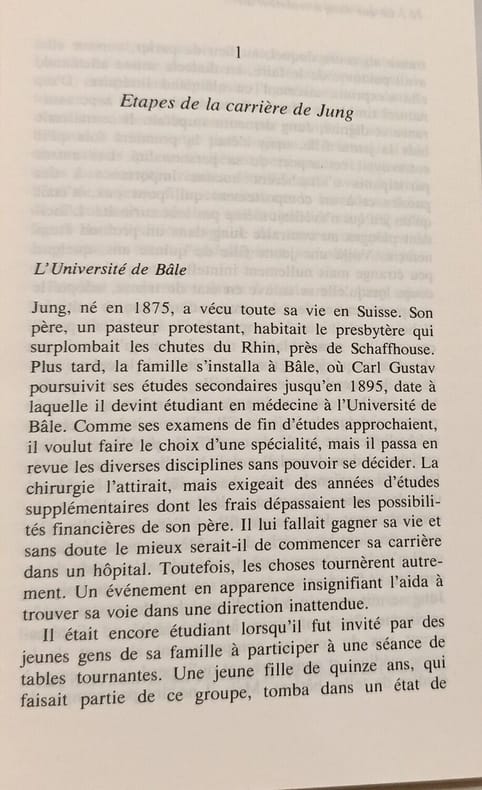 1

Etapes de la carrière de Jung

L'Université de Bâle

Jung, né en 1875, a vécu toute sa vie en Suisse. Son père, un pasteur protestant, habitait le presbytère qui surplombait les chutes du Rhin, près de Schaffhouse. Plus tard, la famille s'installa à Bâle, où Carl Gustav poursuivit ses études secondaires jusqu'en 1895, date à laquelle il devint étudiant en médecine à l'Université de Bâle. Comme ses examens de fin d'études approchaient, il voulut faire le choix d'une spécialité, mais il passa en revue les diverses disciplines sans pouvoir se décider. La chirurgie l'attirait, mais exigeait des années d'études supplémentaires dont les frais dépassaient les possibilités financières de son père. Il lui fallait gagner sa vie et sans doute le mieux serait-il de commencer sa carrière dans un hôpital. Toutefois, les choses tournèrent autrement. Un événement en apparence insignifiant l'aida à trouver sa voie dans une direction inattendue.

Il était encore étudiant lorsqu'il fut invité par des jeunes gens de sa famille à participer à une séance de tables tournantes. Une jeune fille de quinze ans, qui faisait partie de ce groupe, tomba dans un état de